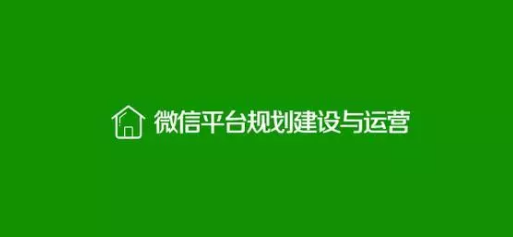 微信平台规划建设与运营